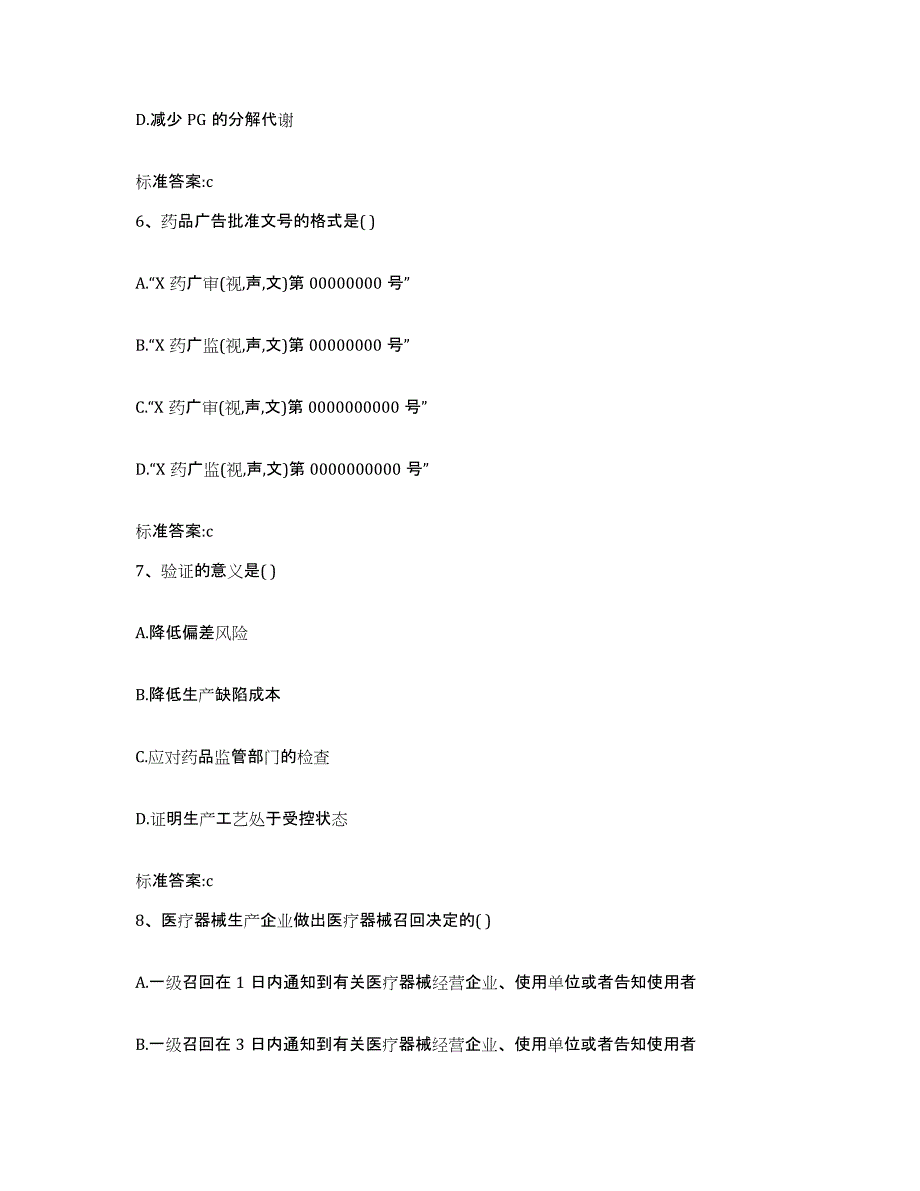 D.减少 PG 的分解代谢

标准答案:c

6、药品广告批准文号的格式是( )

A.“X 药广审(视,声,文)第 00000000 号”

B.“X 药广监(视,声,文)第 00000000 号”

C.“X 药广审(视,声,文)第 0000000000 号”

D.“X 药广监(视,声,文)第 0000000000 号”

标准答案:c

7、验证的意义是( )

A.降低偏差风险

B.降低生产缺陷成本

C.应对药品监管部门的检查

D.证明生产工艺处于受控状态

标准答案:c

8、医疗器械生产企业做出医疗器械召回决定的( )

A.一级召回在 1 日内通知到有关医疗器械经营企业、使用单位或者告知使用者

B.一级召回在 3 日内通知到有关医疗器械经营企业、使用单位或者告知使用者